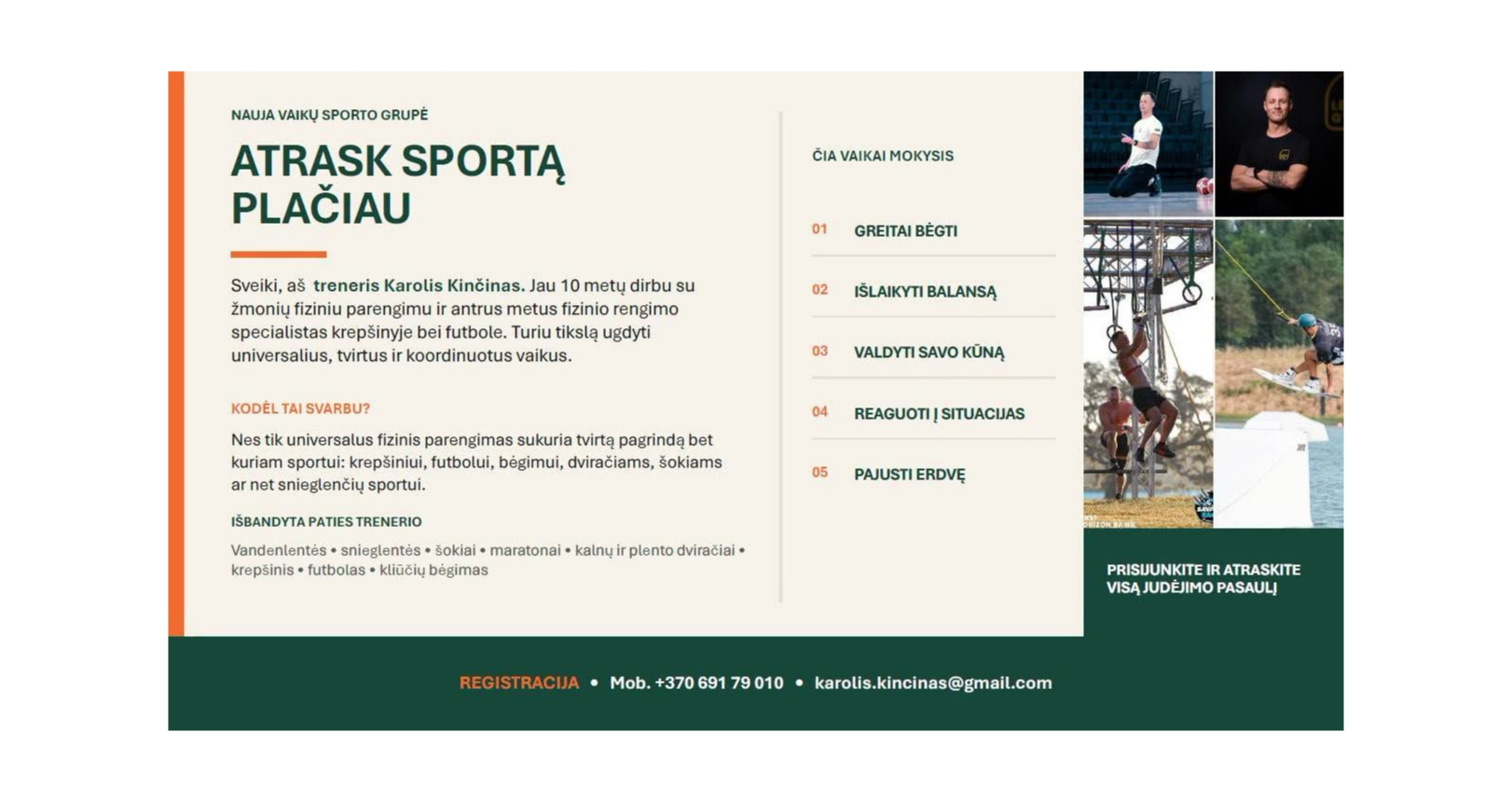 NAUJA VAIKŲ SPORTO GRUPĖ

ATRASK SPORTĄ PLAČIAU

Sveiki, aš treneris Karolis Kinčinas. Jau 10 metų dirbu su žmonių fiziniu parengimu ir antrus metus fizinio rengimo specialistas krepšinyje bei futbole. Turiu tikslą ugdyti universalius, tvirtus ir koordinuotus vaikus.

KODĖL TAI SVARBU?

Nes tik universalus fizinis parengimas sukuria tvirtą pagrindą bet kuriam sportui: krepšiniui, futbolui, bėgimui, dviračiams, šokiams ar net snieglenčių sportui.

IŠBANDYTA PATIES TRENERIO

Vandenlentės • snieglentės • šokiai • maratonai • kalnų ir plento dviračiai • krepšinis • futbolas • kliūčių bėgimas

ČIA VAIKAI MOKYSIS

01 GREITAI BĖGTI

02 IŠLAIKYTI BALANSĄ

03 VALDYTI SAVO KŪNĄ

04 REAGUOTI Į SITUACIJAS

05 PAJUSTI ERDVĘ

PRISIJUNKITE IR ATRASKITE VISĄ JUDĖJIMO PASAULĮ

REGISTRACIJA • Mob. +370 691 79 010 • karolis.kincinas@gmail.com